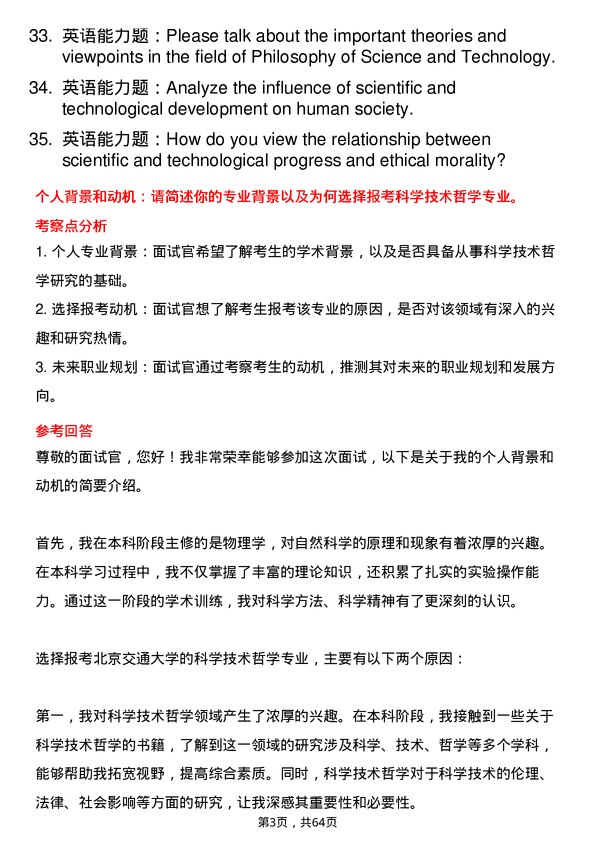 33. 英语能力题：Please talk about the important theories and viewpoints in the field of Philosophy of Science and Technology.

34. 英语能力题：Analyze the influence of scientific and technological development on human society.

35. 英语能力题：How do you view the relationship between scientific and technological progress and ethical morality?

个人背景和动机：请简述你的专业背景以及为何选择报考科学技术哲学专业。

考察点分析

1. 个人专业背景：面试官希望了解考生的学术背景，以及是否具备从事科学技术哲学研究的基础。

2. 选择报考动机：面试官想了解考生报考该专业的原因，是否对该领域有深入的兴趣和研究热情。

3. 未来职业规划：面试官通过考察考生的动机，推测其对未来的职业规划和发展方向。

参考回答

尊敬的面试官，您好！我非常荣幸能够参加这次面试，以下是关于我的个人背景和动机的简要介绍。

首先，我在本科阶段主修的是物理学，对自然科学的原理和现象有着浓厚的兴趣。在本科学习过程中，我不仅掌握了丰富的理论知识，还积累了扎实的实验操作能力。通过这一阶段的学术训练，我对科学方法、科学精神有了更深刻的认识。

选择报考北京交通大学的科学技术哲学专业，主要有以下两个原因：

第一，我对科学技术哲学领域产生了浓厚的兴趣。在本科阶段，我接触到一些关于科学技术哲学的书籍，了解到这一领域的研究涉及科学、技术、哲学等多个学科，能够帮助我拓宽视野，提高综合素质。同时，科学技术哲学对于科学技术的伦理、法律、社会影响等方面的研究，让我深感其重要性和必要性。

第3页，共64页